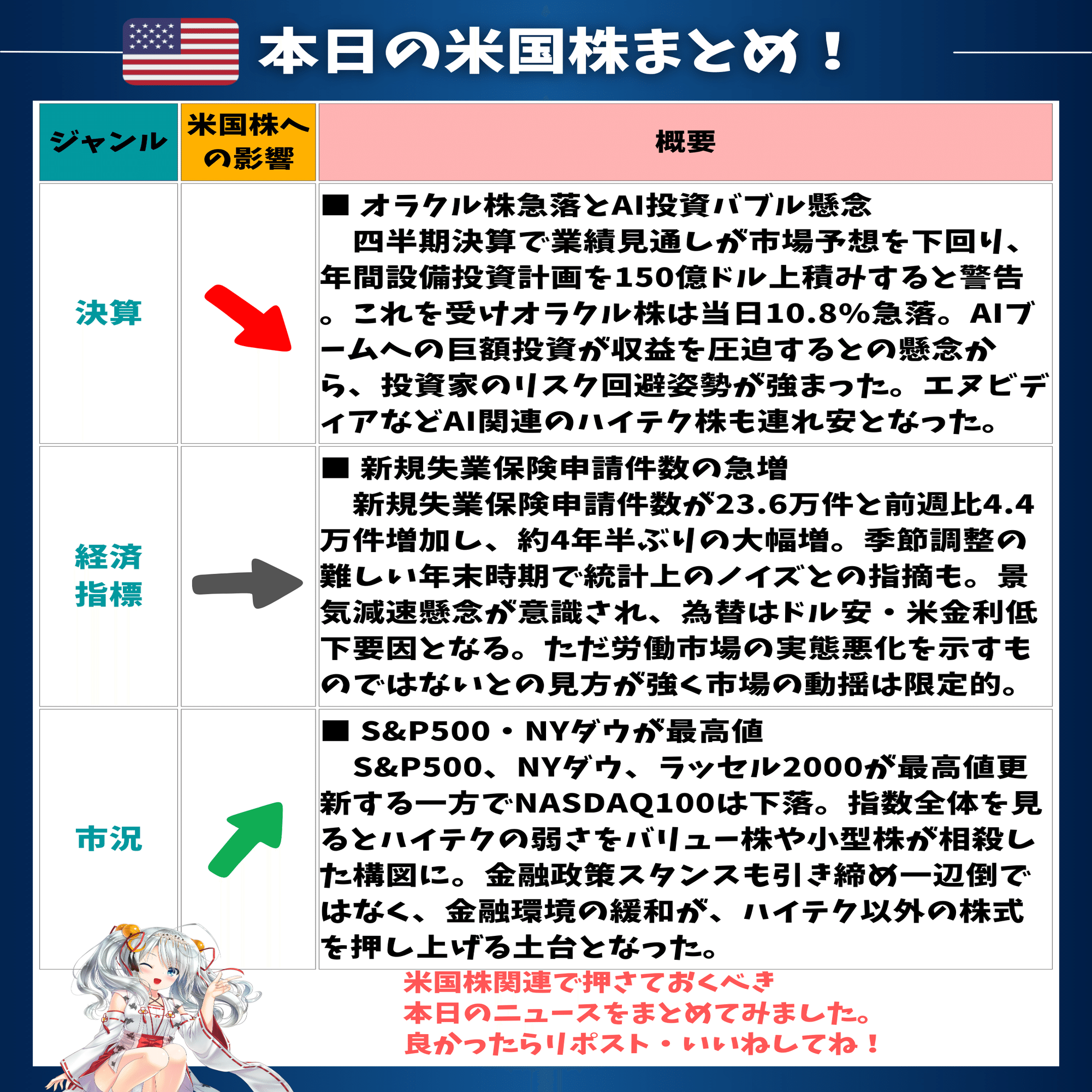 本日の米国株まとめ！

| ジャンル | 米国株への影響 | 概要 |
|---|---|---|
| 決算 | | ■ オラクル株急落とAI投資バブル懸念　四半期決算で業績見通しが市場予想を下回り、年間設備投資計画を150億ドル上積みすると警告。これを受けオラクル株は当日10.8%急落。AIブームへの巨額投資が収益を圧迫するとの懸念から、投資家のリスク回避姿勢が強まった。エヌビディアなどAI関連のハイテク株も連れ安となった。 |
| 経済指標 | | ■ 新規失業保険申請件数の急増　新規失業保険申請件数が23.6万件と前週比4.4万件増加し、約4年半ぶりの大幅増。季節調整の難しい年末時期で統計上のノイズとの指摘も。景気減速懸念が意識され、為替はドル安・米金利低下要因となる。ただ労働市場の実態悪化を示すものではないとの見方が強く市場の動揺は限定的。 |
| 市況 | | ■ S&P500・NYダウが最高値　S&P500、NYダウ、ラッセル2000が最高値更新する一方でNASDAQ100は下落。指数全体を見るとハイテクの弱さをバリュー株や小型株が相殺した構図に。金融政策スタンスも引き締め一辺倒ではなく、金融環境の緩和が、ハイテク以外の株式を押し上げる土台となった。 |

米国株関連で押さえておくべき
本日のニュースをまとめてみました。
良かったらリポスト・いいねしてね！